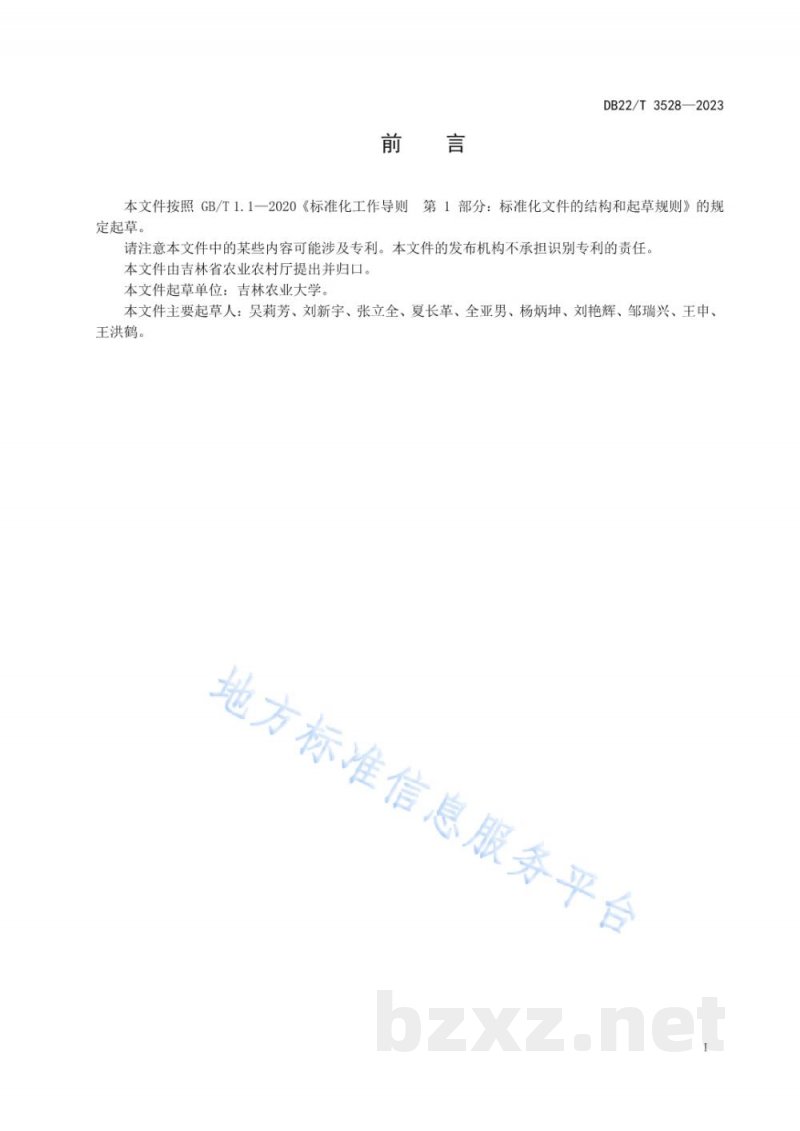 DB22/T 3528—2023

前　言

本文件按照 GB/T 1.1—2020《标准化工作导则　第 1 部分：标准化文件的结构和起草规则》的规定起草。

请注意本文件中的某些内容可能涉及专利。本文件的发布机构不承担识别专利的责任。

本文件由吉林省农业农村厅提出并归口。

本文件起草单位：吉林农业大学。

本文件主要起草人：吴莉芳、刘新宇、张立全、夏长革、全亚男、杨炳坤、刘艳辉、邹瑞兴、王申、王洪鹤。

地方标准信息服务平台

bzxz.net

I